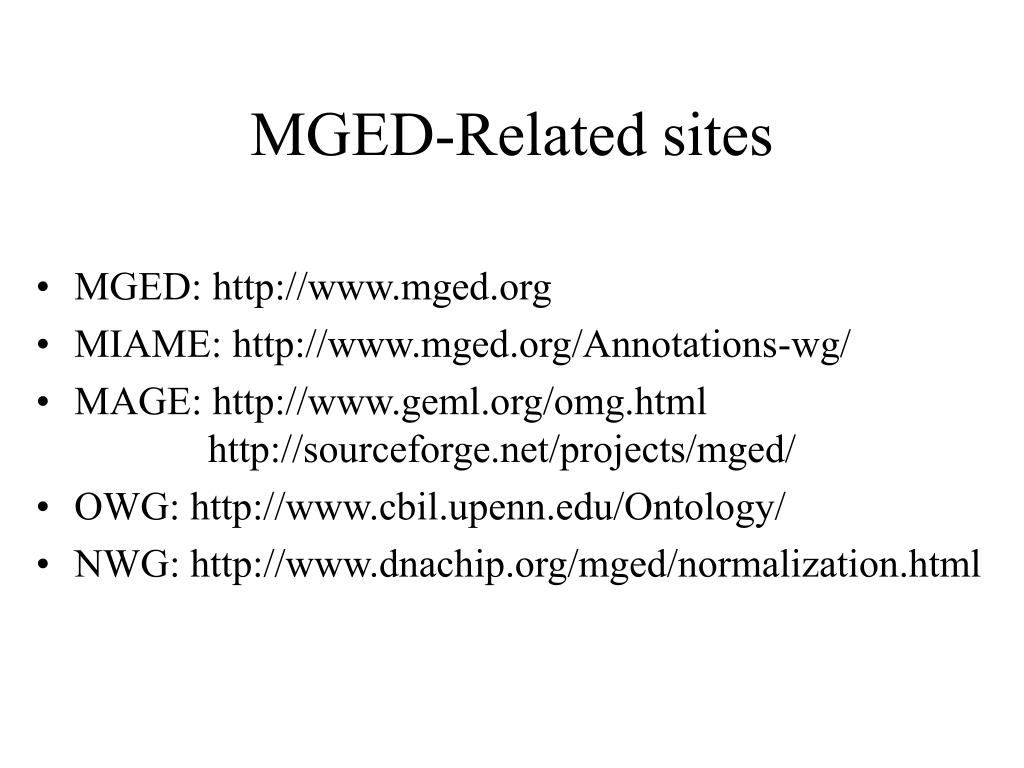 MGED-Related sites

• MGED: http://www.mged.org
• MIAME: http://www.mged.org/Annotations-wg/
• MAGE: http://www.geml.org/omg.html
http://sourceforge.net/projects/mged/
• OWG: http://www.cbil.upenn.edu/Ontology/
• NWG: http://www.dnachip.org/mged/normalization.html